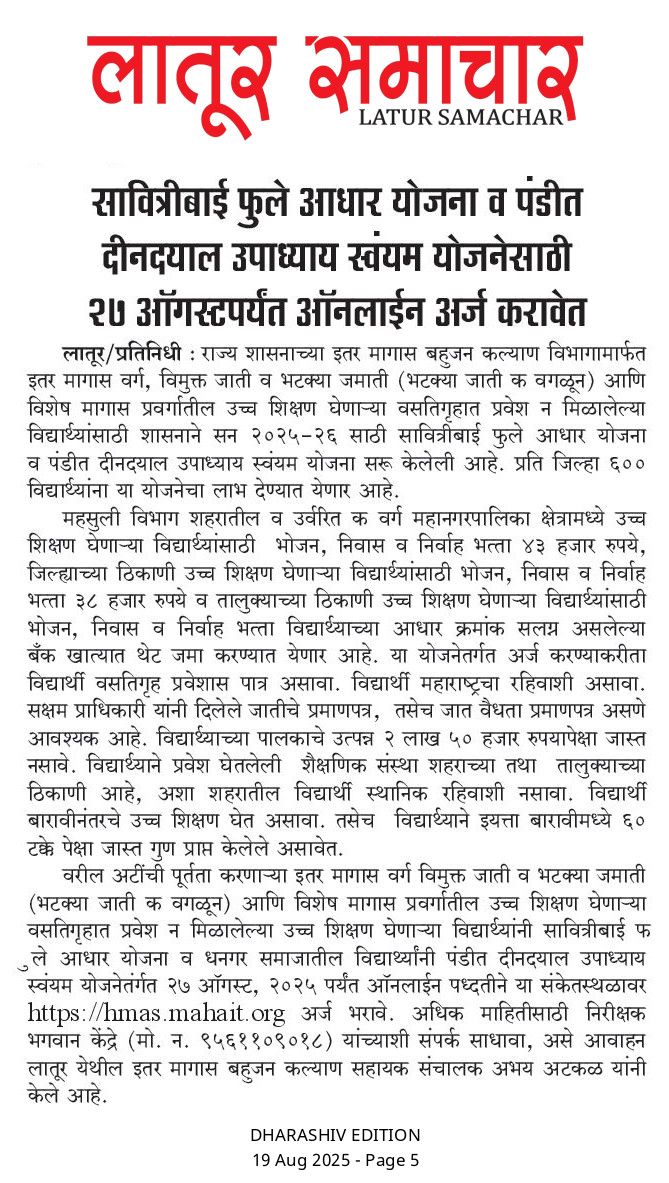 लातूर समाचार
LATUR SAMACHAR

सावित्रीबाई फुले आधार योजना व पंडीत दीनदयाल उपाध्याय स्वंयम योजनेसाठी २७ ऑगस्टपर्यंत ऑनलाईन अर्ज करावेत

लातूर/प्रतिनिधी : राज्य शासनाच्या इतर मागास बहुजन कल्याण विभागामार्फत इतर मागास वर्ग, विमुक्त जाती व भटक्या जमाती (भटक्या जाती क वगळून) आणि विशेष मागास प्रवर्गातील उच्च शिक्षण घेणाऱ्या वसतिगृहात प्रवेश न मिळालेल्या विद्यार्थ्यांसाठी शासनाने सन २०२५-२६ साठी सावित्रीबाई फुले आधार योजना व पंडीत दीनदयाल उपाध्याय स्वंयम योजना सरू केलेली आहे. प्रति जिल्हा ६०० विद्यार्थ्यांना या योजनेचा लाभ देण्यात येणार आहे.

महसुली विभाग शहरातील व उर्वरित क वर्ग महानगरपालिका क्षेत्रामध्ये उच्च शिक्षण घेणाऱ्या विद्यार्थ्यांसाठी भोजन, निवास व निर्वाह भत्ता ४३ हजार रुपये, जिल्ह्याच्या ठिकाणी उच्च शिक्षण घेणाऱ्या विद्यार्थ्यांसाठी भोजन, निवास व निर्वाह भत्ता ३८ हजार रुपये व तालुक्याच्या ठिकाणी उच्च शिक्षण घेणाऱ्या विद्यार्थ्यांसाठी भोजन, निवास व निर्वाह भत्ता विद्यार्थ्याच्या आधार क्रमांक सलग्न असलेल्या बँक खात्यात थेट जमा करण्यात येणार आहे. या योजनेतर्गत अर्ज करण्याकरीता विद्यार्थी वसतिगृह प्रवेशास पात्र असावा. विद्यार्थी महाराष्ट्रचा रहिवाशी असावा. सक्षम प्राधिकारी यांनी दिलेले जातीचे प्रमाणपत्र, तसेच जात वैधता प्रमाणपत्र असणे आवश्यक आहे. विद्यार्थ्याच्या पालकाचे उत्पन्न २ लाख ५० हजार रुपयापेक्षा जास्त नसावे. विद्यार्थ्याने प्रवेश घेतलेली शैक्षणिक संस्था शहराच्या तथा तालुक्याच्या ठिकाणी आहे, अशा शहरातील विद्यार्थी स्थानिक रहिवाशी नसावा. विद्यार्थी बारावीनंतरचे उच्च शिक्षण घेत असावा. तसेच विद्यार्थ्याने इयत्ता बारावीमध्ये ६० टक्के पेक्षा जास्त गुण प्राप्त केलेले असावेत.

वरील अटींची पूर्तता करणाऱ्या इतर मागास वर्ग विमुक्त जाती व भटक्या जमाती (भटक्या जाती क वगळून) आणि विशेष मागास प्रवर्गातील उच्च शिक्षण घेणाऱ्या वसतिगृहात प्रवेश न मिळालेल्या उच्च शिक्षण घेणाऱ्या विद्यार्थ्यांनी सावित्रीबाई फुले आधार योजना व धनगर समाजातील विद्यार्थ्यांनी पंडीत दीनदयाल उपाध्याय स्वंयम योजनेतर्गत २७ ऑगस्ट, २०२५ पर्यंत ऑनलाईन पध्दतीने या संकेतस्थळावर https://hmas.mahait.org अर्ज भरावे. अधिक माहितीसाठी निरीक्षक भगवान केंद्रे (मो. न. ९५६११०९०१८) यांच्याशी संपर्क साधावा, असे आवाहन लातूर येथील इतर मागास बहुजन कल्याण सहायक संचालक अभय अटकळ यांनी केले आहे.

DHARASHIV EDITION
19 Aug 2025 - Page 5